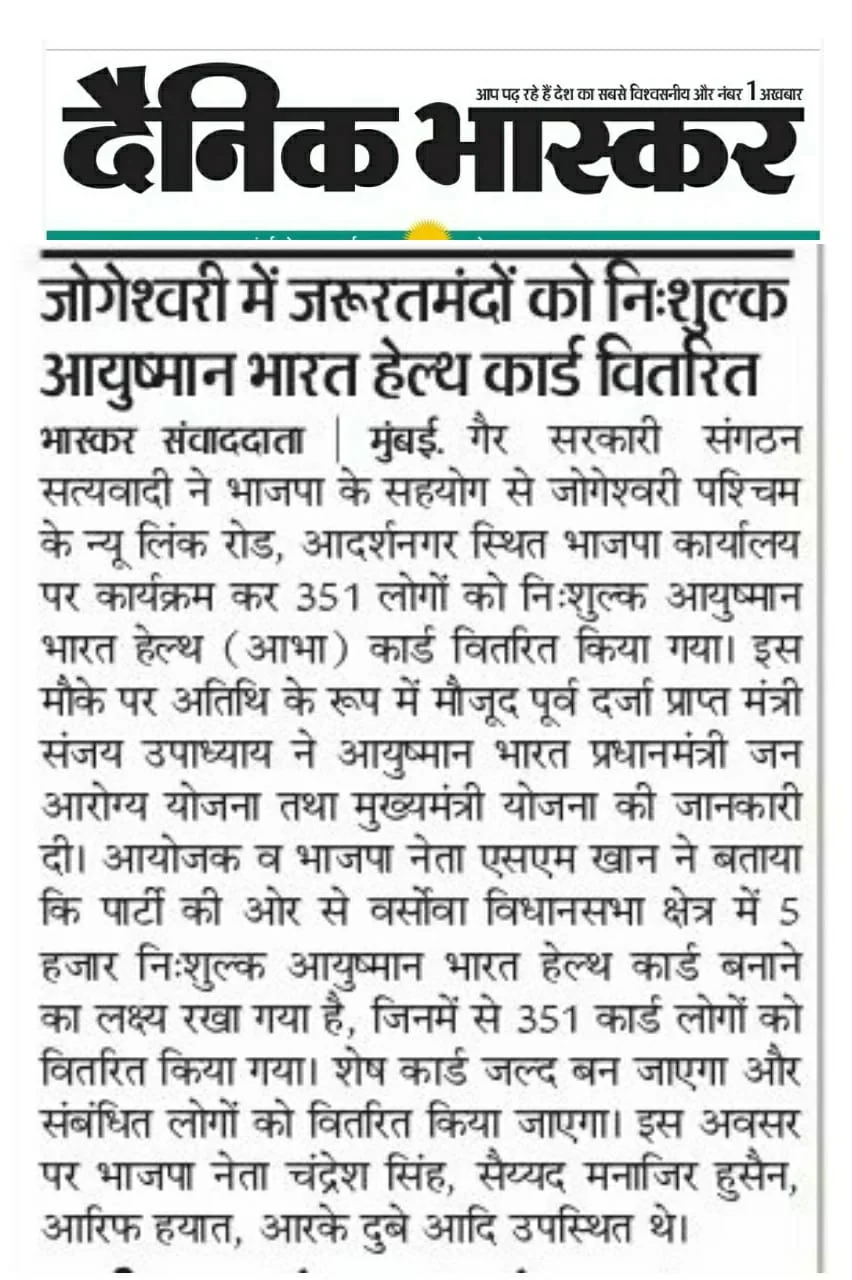 आप पढ़ रहे हैं देश का सबसे विश्वसनीय और नंबर 1 अखबार

दैनिक भास्कर

जोगेश्वरी में जरूरतमंदों को निःशुल्क आयुष्मान भारत हेल्थ कार्ड वितरित

भास्कर संवाददाता | मुंबई. गैर सरकारी संगठन सत्यवादी ने भाजपा के सहयोग से जोगेश्वरी पश्चिम के न्यू लिंक रोड, आदर्शनगर स्थित भाजपा कार्यालय पर कार्यक्रम कर 351 लोगों को निःशुल्क आयुष्मान भारत हेल्थ (आभा) कार्ड वितरित किया गया। इस मौके पर अतिथि के रूप में मौजूद पूर्व दर्जा प्राप्त मंत्री संजय उपाध्याय ने आयुष्मान भारत प्रधानमंत्री जन आरोग्य योजना तथा मुख्यमंत्री योजना की जानकारी दी। आयोजक व भाजपा नेता एसएम खान ने बताया कि पार्टी की ओर से वर्सोवा विधानसभा क्षेत्र में 5 हजार निःशुल्क आयुष्मान भारत हेल्थ कार्ड बनाने का लक्ष्य रखा गया है, जिनमें से 351 कार्ड लोगों को वितरित किया गया। शेष कार्ड जल्द बन जाएगा और संबंधित लोगों को वितरित किया जाएगा। इस अवसर पर भाजपा नेता चंद्रेश सिंह, सैय्यद मनाजिर हुसैन, आरिफ हयात, आरके दुबे आदि उपस्थित थे।